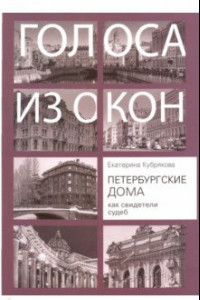 ГОЛОСА
ИЗ ОКОН

Екатерина Кубрякова

ПЕТЕРБУРГСКИЕ ДОМА

как свидетели судеб